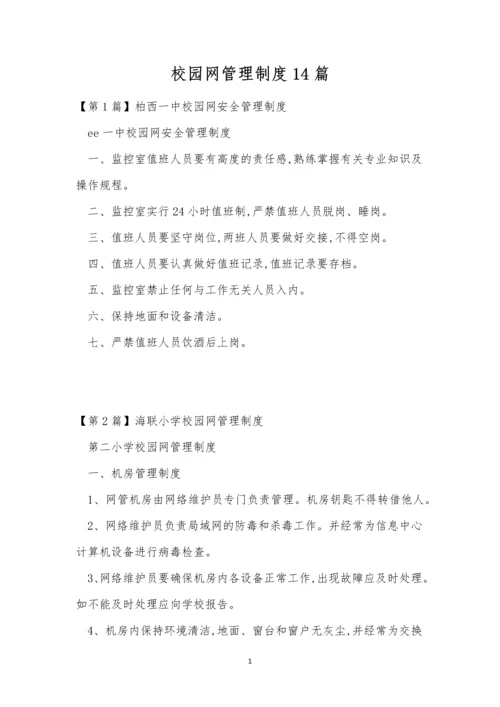 校园网管理制度14篇

【第1篇】柏西一中校园网安全管理制度

ee一中校园网安全管理制度

一、监控室值班人员要有高度的责任感,熟练掌握有关专业知识及操作规程。

二、监控室实行24小时值班制,严禁值班人员脱岗、睡岗。

三、值班人员要坚守岗位,两班人员要做好交接,不得空岗。

四、值班人员要认真做好值班记录,值班记录要存档。

五、监控室禁止任何与工作无关人员入内。

六、保持地面和设备清洁。

七、严禁值班人员饮酒后上岗。

【第2篇】海联小学校园网管理制度

第二小学校园网管理制度

一、机房管理制度

1、网管机房由网络维护员专门负责管理。机房钥匙不得转借他人。

2、网络维护员负责局域网的防毒和杀毒工作。并经常为信息中心计算机设备进行病毒检查。

3、网络维护员要确保机房内各设备正常工作,出现故障应及时处理。如不能及时处理应向学校报告。

4、机房内保持环境清洁,地面、窗台和窗户无灰尘,并经常为交换

1